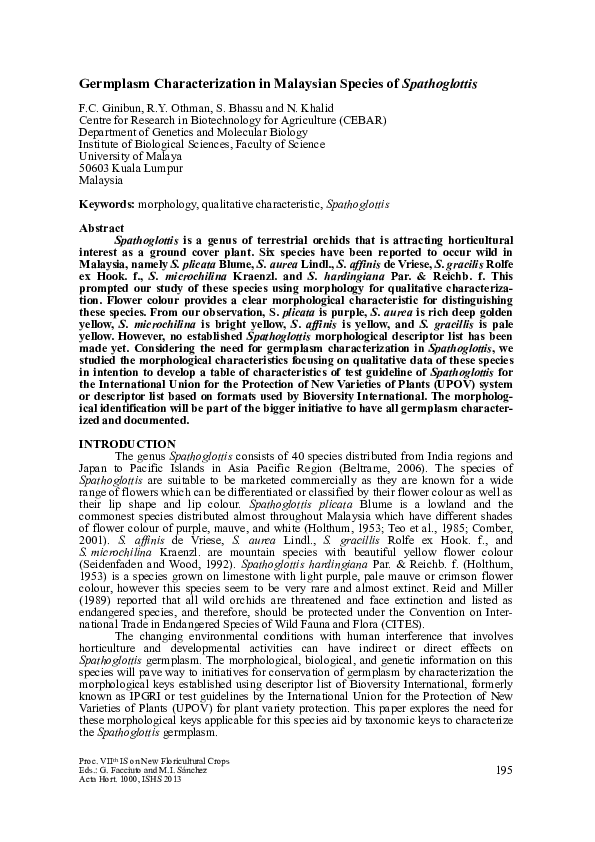 Germplasm Characterization in Malaysian Species of Spathoglottis

F.C. Ginibun, R.Y. Othman, S. Bhassu and N. Khalid
Centre for Research in Biotechnology for Agriculture (CEBAR)
Department of Genetics and Molecular Biology
Institute of Biological Sciences, Faculty of Science
University of Malaya
50603 Kuala Lumpur
Malaysia

Keywords: morphology, qualitative characteristic, Spathoglottis

Abstract
Spathoglottis is a genus of terrestrial orchids that is attracting horticultural interest as a ground cover plant. Six species have been reported to occur wild in Malaysia, namely S. plicata Blume, S. aurea Lindl., S. affinis de Vriese, S. gracilis Rolfe ex Hook. f., S. microchilina Kraenzl. and S. hardingiana Par. & Reichb. f. This prompted our study of these species using morphology for qualitative characterization. Flower colour provides a clear morphological characteristic for distinguishing these species. From our observation, S. plicata is purple, S. aurea is rich deep golden yellow, S. microchilina is bright yellow, S. affinis is yellow, and S. gracillis is pale yellow. However, no established Spathoglottis morphological descriptor list has been made yet. Considering the need for germplasm characterization in Spathoglottis, we studied the morphological characteristics focusing on qualitative data of these species in intention to develop a table of characteristics of test guideline of Spathoglottis for the International Union for the Protection of New Varieties of Plants (UPOV) system or descriptor list based on formats used by Bioversity International. The morphological identification will be part of the bigger initiative to have all germplasm characterized and documented.

INTRODUCTION
The genus Spathoglottis consists of 40 species distributed from India regions and Japan to Pacific Islands in Asia Pacific Region (Beltrame, 2006). The species of Spathoglottis are suitable to be marketed commercially as they are known for a wide range of flowers which can be differentiated or classified by their flower colour as well as their lip shape and lip colour. Spathoglottis plicata Blume is a lowland and the commonest species distributed almost throughout Malaysia which have different shades of flower colour of purple, mauve, and white (Holthum, 1953; Teo et al., 1985; Comber, 2001). S. affinis de Vriese, S. aurea Lindl., S. gracillis Rolfe ex Hook. f., and S. microchilina Kraenzl. are mountain species with beautiful yellow flower colour (Seidenfaden and Wood, 1992). Spathoglottis hardingiana Par. & Reichb. f. (Holthum, 1953) is a species grown on limestone with light purple, pale mauve or crimson flower colour, however this species seem to be very rare and almost extinct. Reid and Miller (1989) reported that all wild orchids are threatened and face extinction and listed as endangered species, and therefore, should be protected under the Convention on International Trade in Endangered Species of Wild Fauna and Flora (CITES).

The changing environmental conditions with human interference that involves horticulture and developmental activities can have indirect or direct effects on Spathoglottis germplasm. The morphological, biological, and genetic information on this species will pave way to initiatives for conservation of germplasm by characterization the morphological keys established using descriptor list of Bioversity International, formerly known as IPGRI or test guidelines by the International Union for the Protection of New Varieties of Plants (UPOV) for plant variety protection. This paper explores the need for these morphological keys applicable for this species aid by taxonomic keys to characterize the Spathoglottis germplasm.

Proc. VIIth IS on New Floricultural Crops
Eds.: G. Facciuto and M.I. Sánchez
Acta Hort. 1000, ISHS 2013

195